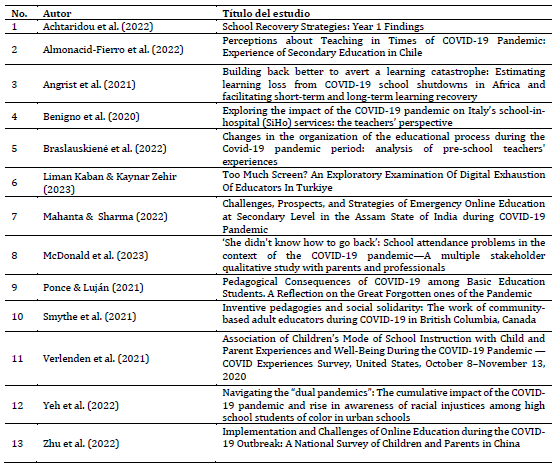 | No. | Autor | Título del estudio |
|---|---|---|
| 1 | Achtaridou et al. (2022) | School Recovery Strategies: Year 1 Findings |
| 2 | Almonacid-Fierro et al. (2022) | Perceptions about Teaching in Times of COVID-19 Pandemic: Experience of Secondary Education in Chile |
| 3 | Angrist et al. (2021) | Building back better to avert a learning catastrophe: Estimating learning loss from COVID-19 school shutdowns in Africa and facilitating short-term and long-term learning recovery |
| 4 | Benigno et al. (2020) | Exploring the impact of the COVID-19 pandemic on Italy's school-in-hospital (SiHo) services: the teachers' perspective |
| 5 | Braslauskienė et al. (2022) | Changes in the organization of the educational process during the Covid-19 pandemic period: analysis of pre-school teachers' experiences |
| 6 | Liman Kaban & Kaynar Zehir (2023) | Too Much Screen? An Exploratory Examination Of Digital Exhaustion Of Educators In Turkiye |
| 7 | Mahanta & Sharma (2022) | Challenges, Prospects, and Strategies of Emergency Online Education at Secondary Level in the Assam State of India during COVID-19 Pandemic |
| 8 | McDonald et al. (2023) | 'She didn't know how to go back': School attendance problems in the context of the COVID-19 pandemic—A multiple stakeholder qualitative study with parents and professionals |
| 9 | Ponce & Luján (2021) | Pedagogical Consequences of COVID-19 among Basic Education Students. A Reflection on the Great Forgotten ones of the Pandemic |
| 10 | Smythe et al. (2021) | Inventive pedagogies and social solidarity: The work of community-based adult educators during COVID-19 in British Columbia, Canada |
| 11 | Verlenden et al. (2021) | Association of Children's Mode of School Instruction with Child and Parent Experiences and Well-Being During the COVID-19 Pandemic — COVID Experiences Survey, United States, October 8–November 13, 2020 |
| 12 | Yeh et al. (2022) | Navigating the "dual pandemics": The cumulative impact of the COVID-19 pandemic and rise in awareness of racial injustices among high school students of color in urban schools |
| 13 | Zhu et al. (2022) | Implementation and Challenges of Online Education during the COVID-19 Outbreak: A National Survey of Children and Parents in China |